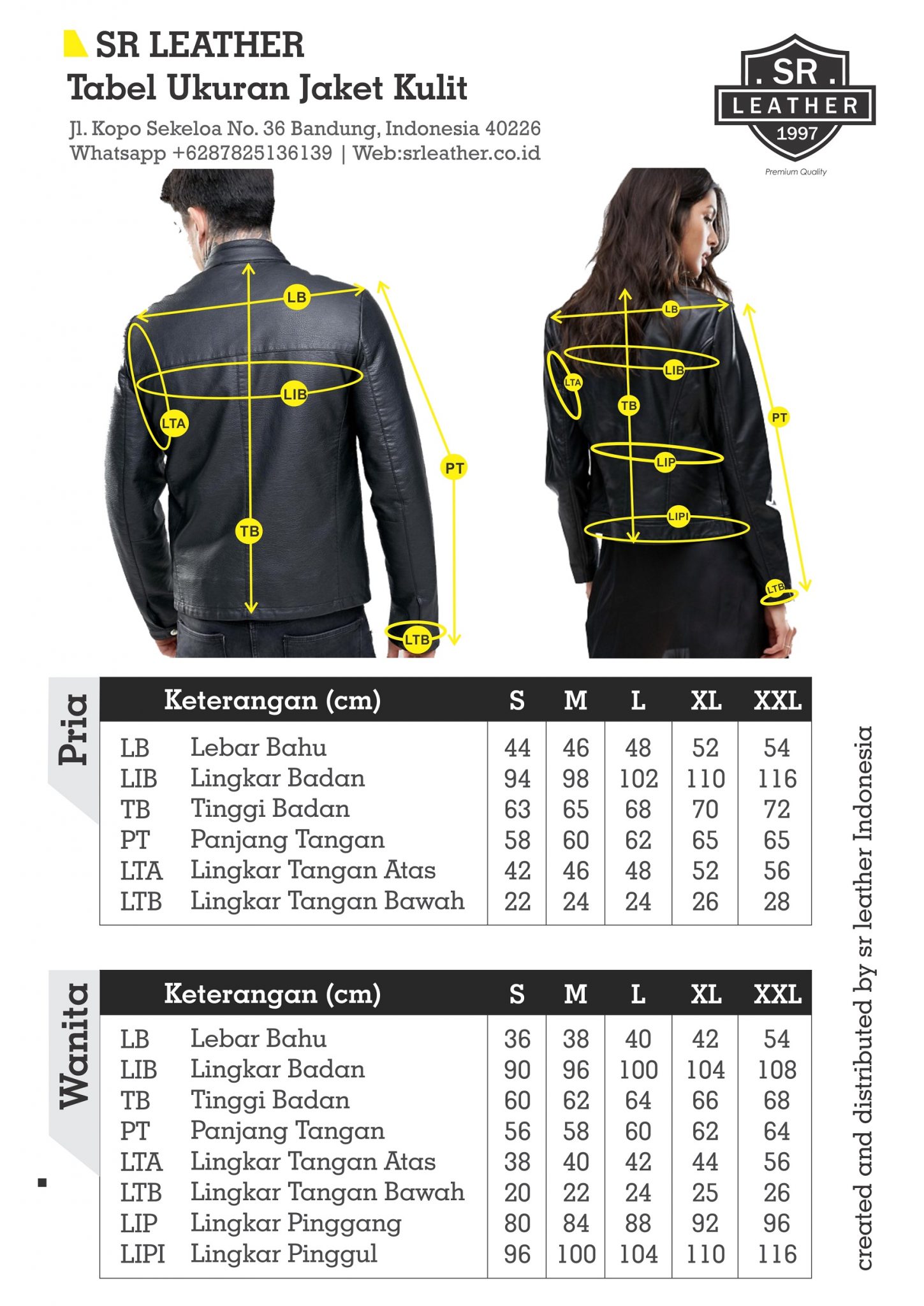 SR LEATHER
Tabel Ukuran Jaket Kulit
Jl. Kopo Sekeloa No. 36 Bandung, Indonesia 40226
Whatsapp +6287825136139 | Web:srleather.co.id

. SR .
LEATHER
1997
Premium Quality

LB
LIB
LTA
TB
PT
LTB

LB
LIB
LTA
TB
PT
LIP
LIPI
LTB

Pria

| Keterangan (cm) | | S | M | L | XL | XXL |
|---|---|---|---|---|---|---|
| LB | Lebar Bahu | 44 | 46 | 48 | 52 | 54 |
| LIB | Lingkar Badan | 94 | 98 | 102 | 110 | 116 |
| TB | Tinggi Badan | 63 | 65 | 68 | 70 | 72 |
| PT | Panjang Tangan | 58 | 60 | 62 | 65 | 65 |
| LTA | Lingkar Tangan Atas | 42 | 46 | 48 | 52 | 56 |
| LTB | Lingkar Tangan Bawah | 22 | 24 | 24 | 26 | 28 |

Wanita

| Keterangan (cm) | | S | M | L | XL | XXL |
|---|---|---|---|---|---|---|
| LB | Lebar Bahu | 36 | 38 | 40 | 42 | 54 |
| LIB | Lingkar Badan | 90 | 96 | 100 | 104 | 108 |
| TB | Tinggi Badan | 60 | 62 | 64 | 66 | 68 |
| PT | Panjang Tangan | 56 | 58 | 60 | 62 | 64 |
| LTA | Lingkar Tangan Atas | 38 | 40 | 42 | 44 | 56 |
| LTB | Lingkar Tangan Bawah | 20 | 22 | 24 | 25 | 26 |
| LIP | Lingkar Pinggang | 80 | 84 | 88 | 92 | 96 |
| LIPI | Lingkar Pinggul | 96 | 100 | 104 | 110 | 116 |

created and distributed by sr leather Indonesia